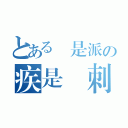 とある 是派の
疾是 刺